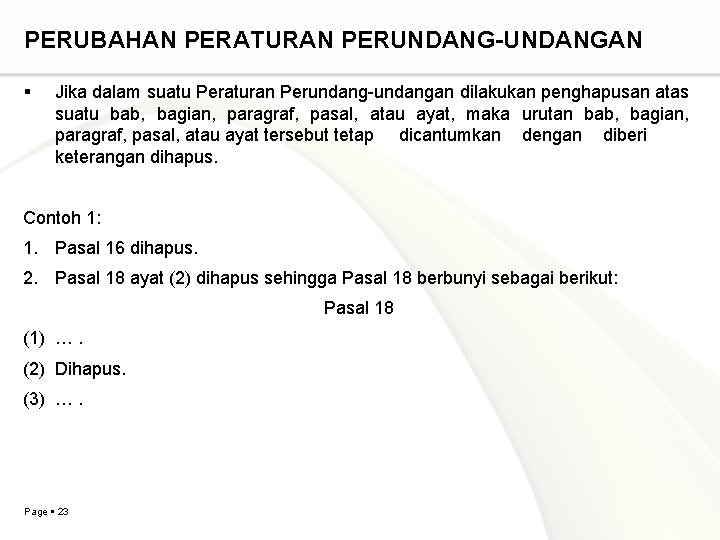 PERUBAHAN PERATURAN PERUNDANG-UNDANGAN

▪ Jika dalam suatu Peraturan Perundang-undangan dilakukan penghapusan atas suatu bab, bagian, paragraf, pasal, atau ayat, maka urutan bab, bagian, paragraf, pasal, atau ayat tersebut tetap dicantumkan dengan diberi keterangan dihapus.

Contoh 1:

1. Pasal 16 dihapus.

2. Pasal 18 ayat (2) dihapus sehingga Pasal 18 berbunyi sebagai berikut:

Pasal 18

(1) … .

(2) Dihapus.

(3) … .

Page ▪ 23